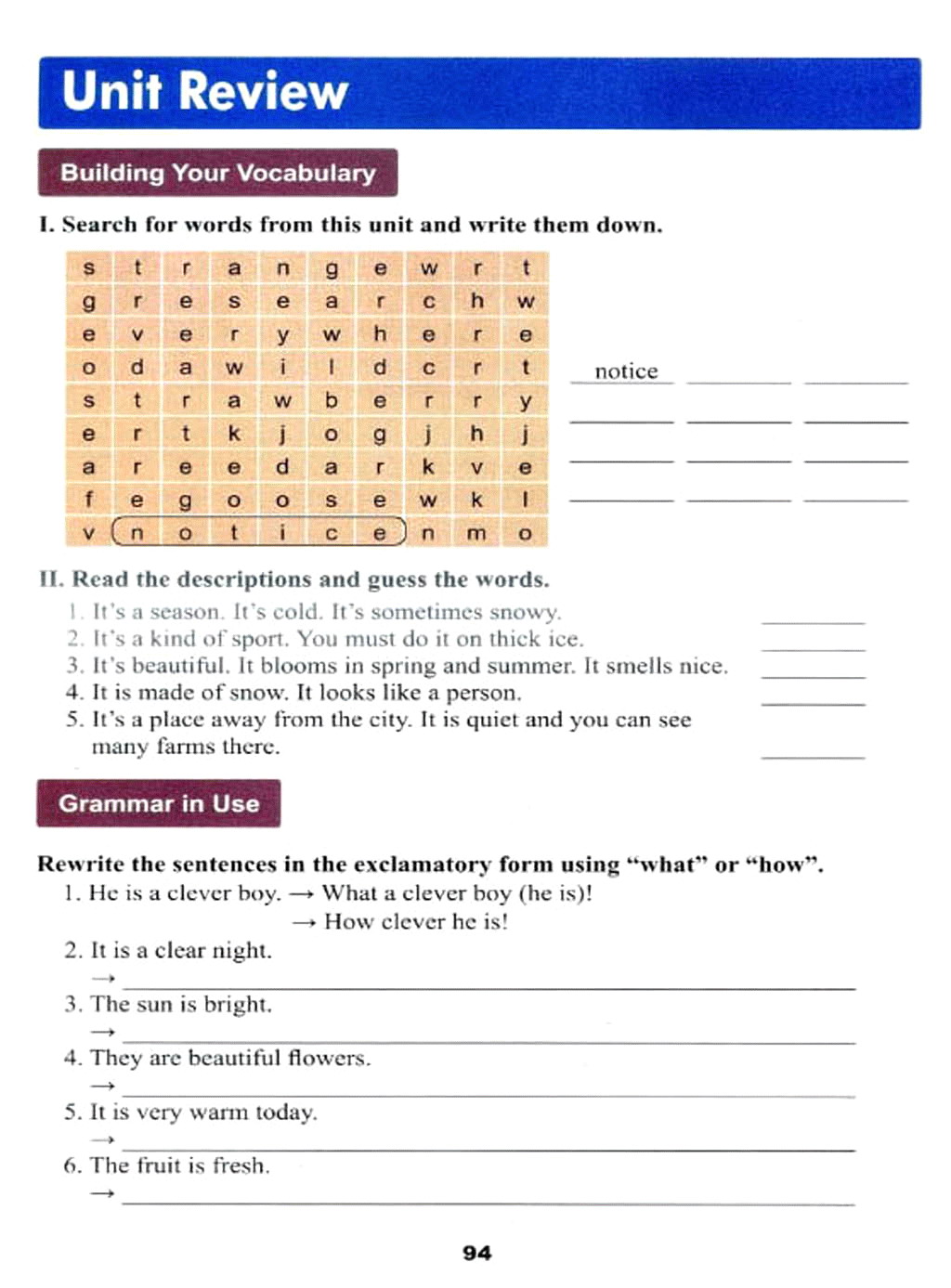 Unit Review

Building Your Vocabulary

I. Search for words from this unit and write them down.

| s | t | r | a | n | g | e | w | r | t |
|---|---|---|---|---|---|---|---|---|---|
| g | r | e | s | e | a | r | c | h | w |
| e | v | e | r | y | w | h | e | r | e |
| o | d | a | w | i | l | d | c | r | t |
| s | t | r | a | w | b | e | r | r | y |
| e | r | t | k | j | o | g | j | h | j |
| a | r | e | e | d | a | r | k | v | e |
| f | e | g | o | o | s | e | w | k | l |
| v | n | o | t | i | c | e | n | m | o |

notice

II. Read the descriptions and guess the words.
1. It's a season. It's cold. It's sometimes snowy.
2. It's a kind of sport. You must do it on thick ice.
3. It's beautiful. It blooms in spring and summer. It smells nice.
4. It is made of snow. It looks like a person.
5. It's a place away from the city. It is quiet and you can see many farms there.

Grammar in Use

Rewrite the sentences in the exclamatory form using "what" or "how".
1. He is a clever boy. → What a clever boy (he is)!
→ How clever he is!
2. It is a clear night.
→
3. The sun is bright.
→
4. They are beautiful flowers.
→
5. It is very warm today.
→
6. The fruit is fresh.
→

94